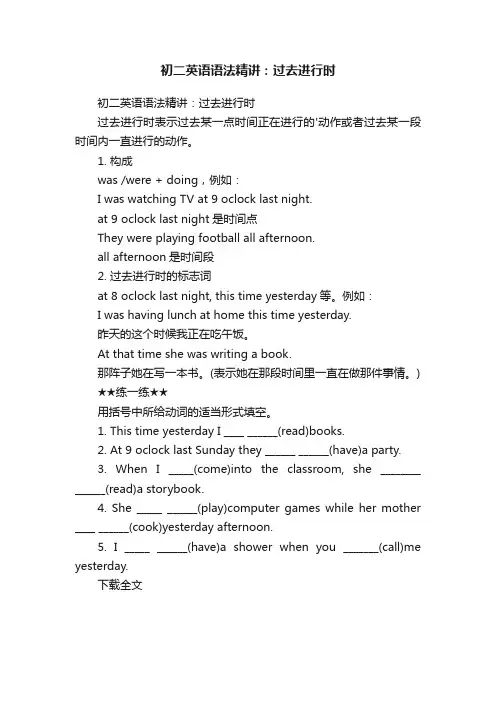 初二英语语法精讲：过去进行时

初二英语语法精讲：过去进行时

过去进行时表示过去某一点时间正在进行的'动作或者过去某一段时间内一直进行的动作。

1. 构成

was /were + doing，例如：

I was watching TV at 9 oclock last night.

at 9 oclock last night 是时间点

They were playing football all afternoon.

all afternoon 是时间段

2. 过去进行时的标志词

at 8 oclock last night, this time yesterday 等。例如：

I was having lunch at home this time yesterday.

昨天的这个时候我正在吃午饭。

At that time she was writing a book.

那阵子她在写一本书。(表示她在那段时间里一直在做那件事情。)

★★练一练★★

用括号中所给动词的适当形式填空。

1. This time yesterday I ____ ______(read)books.

2. At 9 oclock last Sunday they ______ ______(have)a party.

3. When I _____(come)into the classroom, she ________ ______(read)a storybook.

4. She _____ ______(play)computer games while her mother ____ ______(cook)yesterday afternoon.

5. I _____ ______(have)a shower when you _______(call)me yesterday.

下载全文